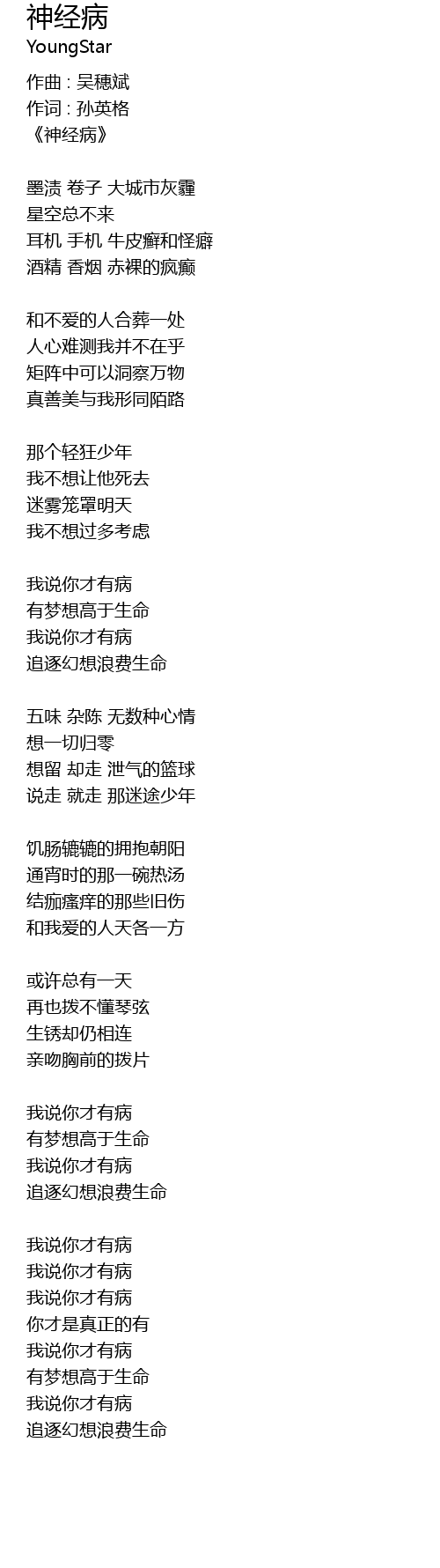 神经病
YoungStar

作曲 : 吴穗斌
作词 : 孙英格
《神经病》

墨渍 卷子 大城市灰霾
星空总不来
耳机 手机 牛皮癣和怪癖
酒精 香烟 赤裸的疯癫

和不爱的人合葬一处
人心难测我并不在乎
矩阵中可以洞察万物
真善美与我形同陌路

那个轻狂少年
我不想让他死去
迷雾笼罩明天
我不想过多考虑

我说你才有病
有梦想高于生命
我说你才有病
追逐幻想浪费生命

五味 杂陈 无数种心情
想一切归零
想留 却走 泄气的篮球
说走 就走 那迷途少年

饥肠辘辘的拥抱朝阳
通宵时的那一碗热汤
结痂瘙痒的那些旧伤
和我爱的人天各一方

或许总有一天
再也拨不懂琴弦
生锈却仍相连
亲吻胸前的拨片

我说你才有病
有梦想高于生命
我说你才有病
追逐幻想浪费生命

我说你才有病
我说你才有病
我说你才有病
你才是真正的有
我说你才有病
有梦想高于生命
我说你才有病
追逐幻想浪费生命